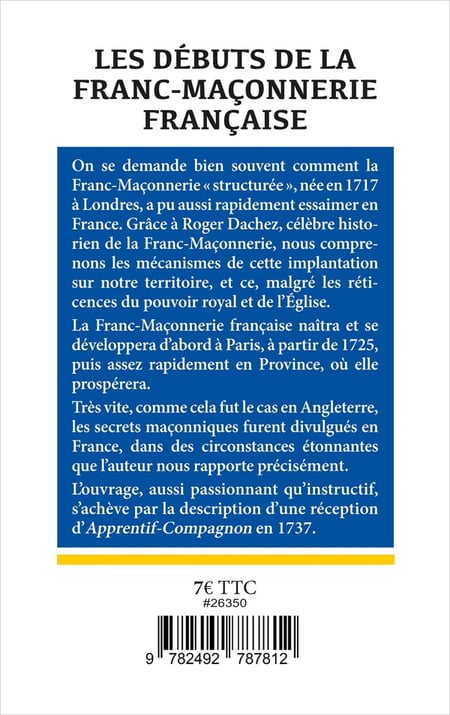 LES DÉBUTS DE LA FRANC-MAÇONNERIE FRANÇAISE

On se demande bien souvent comment la Franc-Maçonnerie « structurée », née en 1717 à Londres, a pu aussi rapidement essaimer en France. Grâce à Roger Dachez, célèbre historien de la Franc-Maçonnerie, nous comprenons les mécanismes de cette implantation sur notre territoire, et ce, malgré les réticences du pouvoir royal et de l'Église.

La Franc-Maçonnerie française naîtra et se développera d'abord à Paris, à partir de 1725, puis assez rapidement en Province, où elle prospérera.

Très vite, comme cela fut le cas en Angleterre, les secrets maçonniques furent divulgués en France, dans des circonstances étonnantes que l'auteur nous rapporte précisément.

L'ouvrage, aussi passionnant qu'instructif, s'achève par la description d'une réception d'Apprentif-Compagnon en 1737.

7€ TTC
#26350

9 782492 787812